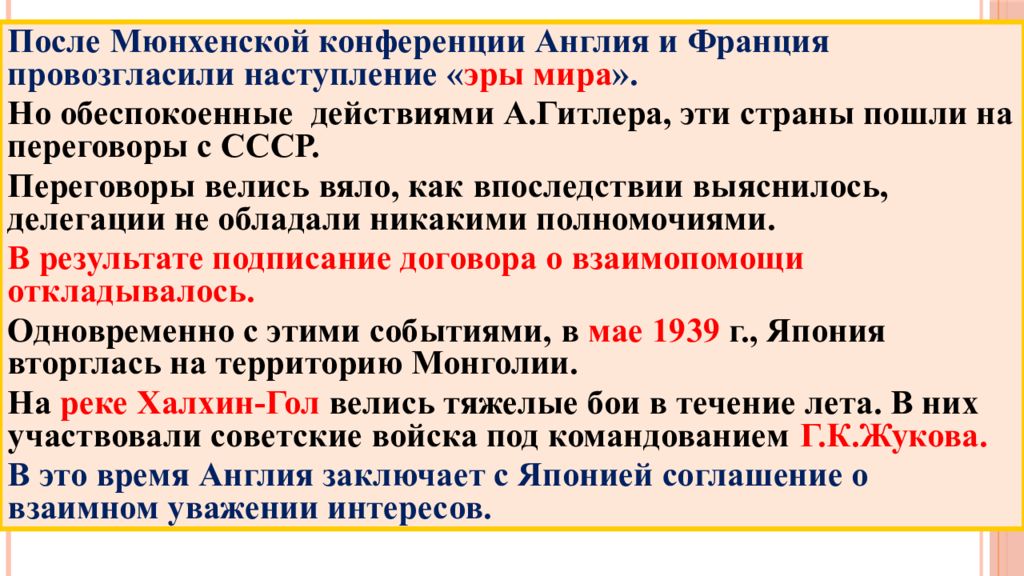 После Мюнхенской конференции Англия и Франция провозгласили наступление «эры мира».

Но обеспокоенные действиями А.Гитлера, эти страны пошли на переговоры с СССР.

Переговоры велись вяло, как впоследствии выяснилось, делегации не обладали никакими полномочиями.

В результате подписание договора о взаимопомощи откладывалось.

Одновременно с этими событиями, в мае 1939 г., Япония вторглась на территорию Монголии.

На реке Халхин-Гол велись тяжелые бои в течение лета. В них участвовали советские войска под командованием Г.К.Жукова.

В это время Англия заключает с Японией соглашение о взаимном уважении интересов.